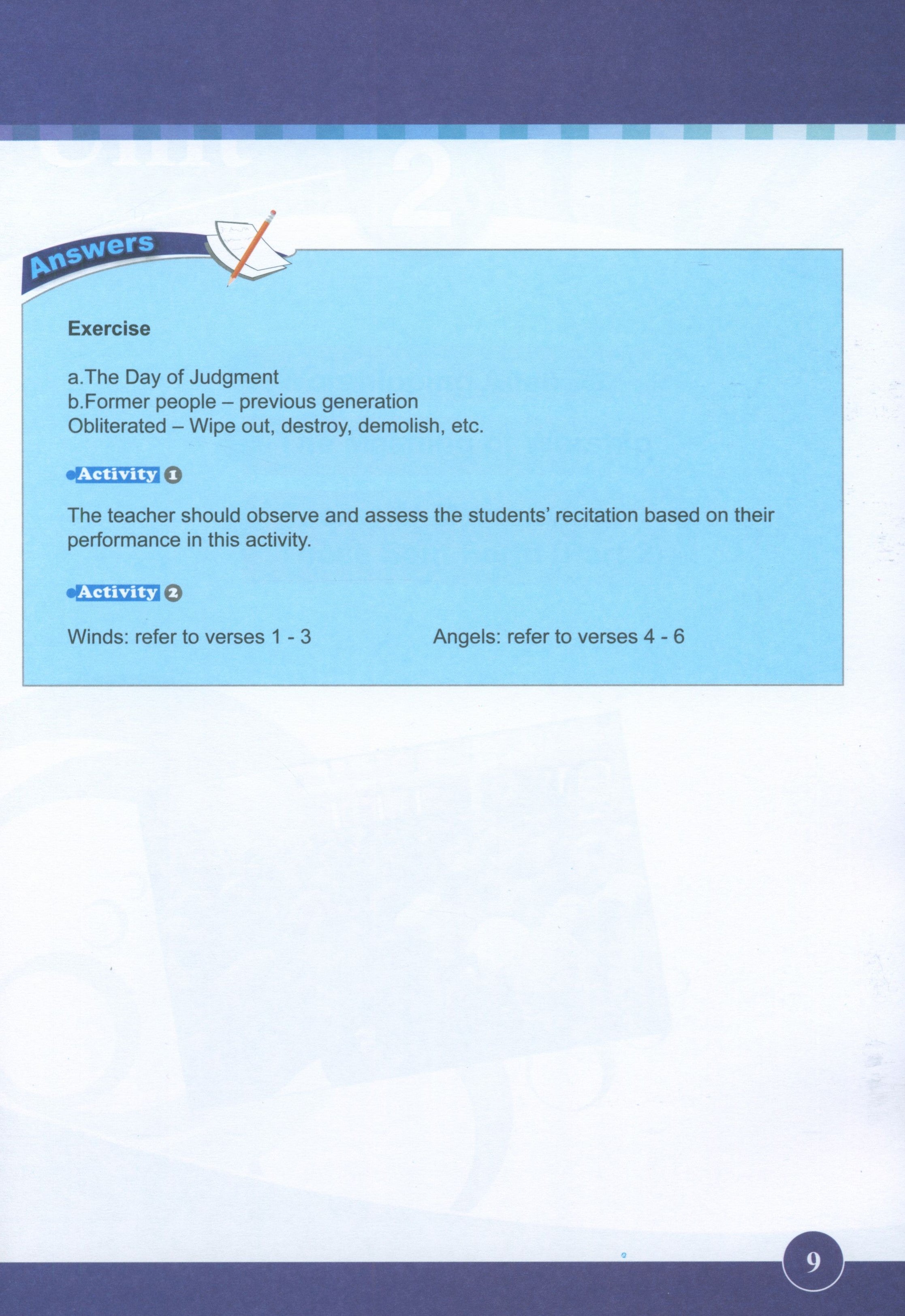 Answers

Exercise

a.The Day of Judgment
b.Former people – previous generation
Obliterated – Wipe out, destroy, demolish, etc.

Activity 1

The teacher should observe and assess the students' recitation based on their performance in this activity.

Activity 2

Winds: refer to verses 1 - 3

Angels: refer to verses 4 - 6

9